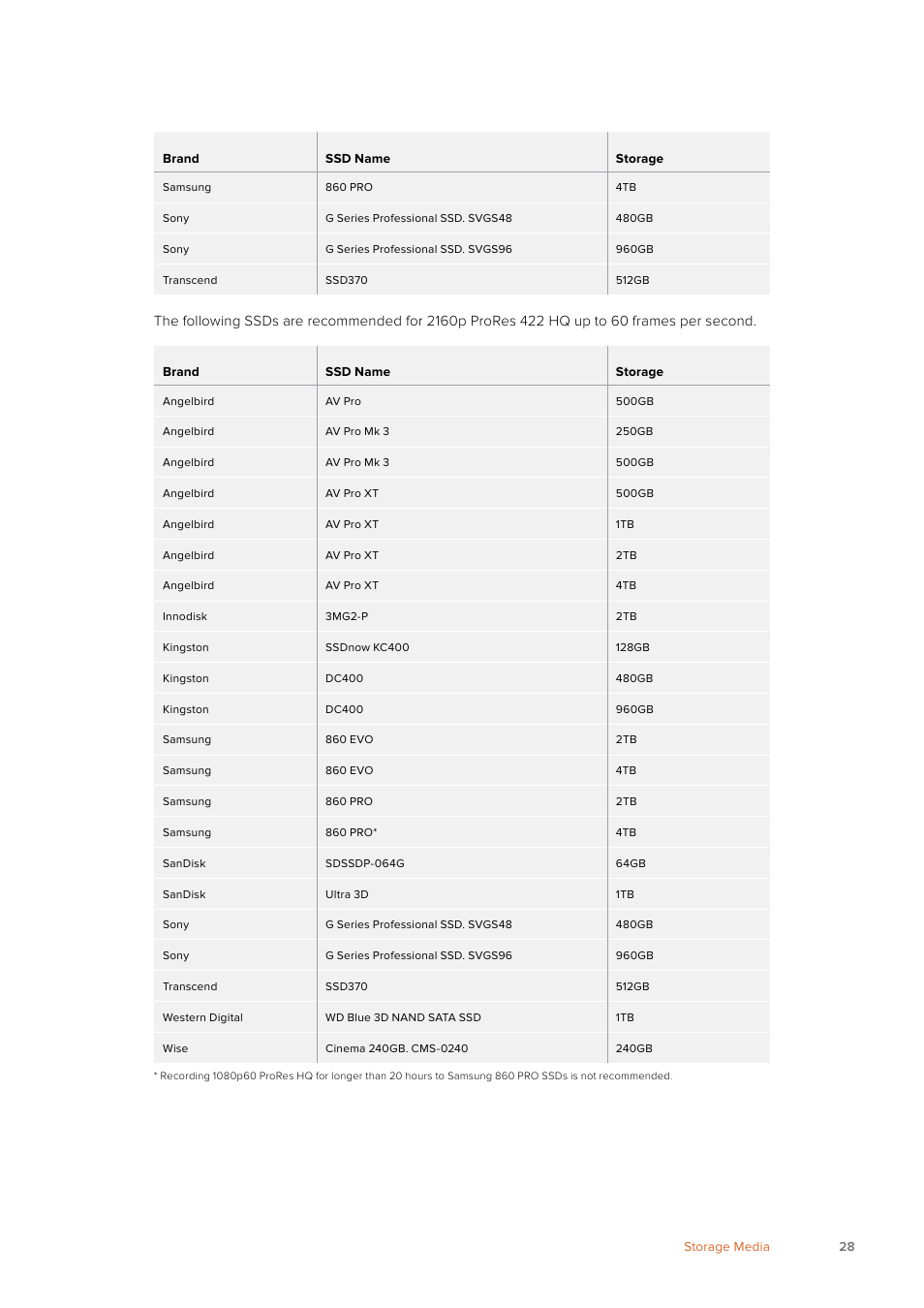 | Brand | SSD Name | Storage |
|---|---|---|
| Samsung | 860 PRO | 4TB |
| Sony | G Series Professional SSD. SVGS48 | 480GB |
| Sony | G Series Professional SSD. SVGS96 | 960GB |
| Transcend | SSD370 | 512GB |

The following SSDs are recommended for 2160p ProRes 422 HQ up to 60 frames per second.

| Brand | SSD Name | Storage |
|---|---|---|
| Angelbird | AV Pro | 500GB |
| Angelbird | AV Pro Mk 3 | 250GB |
| Angelbird | AV Pro Mk 3 | 500GB |
| Angelbird | AV Pro XT | 500GB |
| Angelbird | AV Pro XT | 1TB |
| Angelbird | AV Pro XT | 2TB |
| Angelbird | AV Pro XT | 4TB |
| Innodisk | 3MG2-P | 2TB |
| Kingston | SSDnow KC400 | 128GB |
| Kingston | DC400 | 480GB |
| Kingston | DC400 | 960GB |
| Samsung | 860 EVO | 2TB |
| Samsung | 860 EVO | 4TB |
| Samsung | 860 PRO | 2TB |
| Samsung | 860 PRO* | 4TB |
| SanDisk | SDSSDP-064G | 64GB |
| SanDisk | Ultra 3D | 1TB |
| Sony | G Series Professional SSD. SVGS48 | 480GB |
| Sony | G Series Professional SSD. SVGS96 | 960GB |
| Transcend | SSD370 | 512GB |
| Western Digital | WD Blue 3D NAND SATA SSD | 1TB |
| Wise | Cinema 240GB. CMS-0240 | 240GB |

* Recording 1080p60 ProRes HQ for longer than 20 hours to Samsung 860 PRO SSDs is not recommended.

Storage Media 28